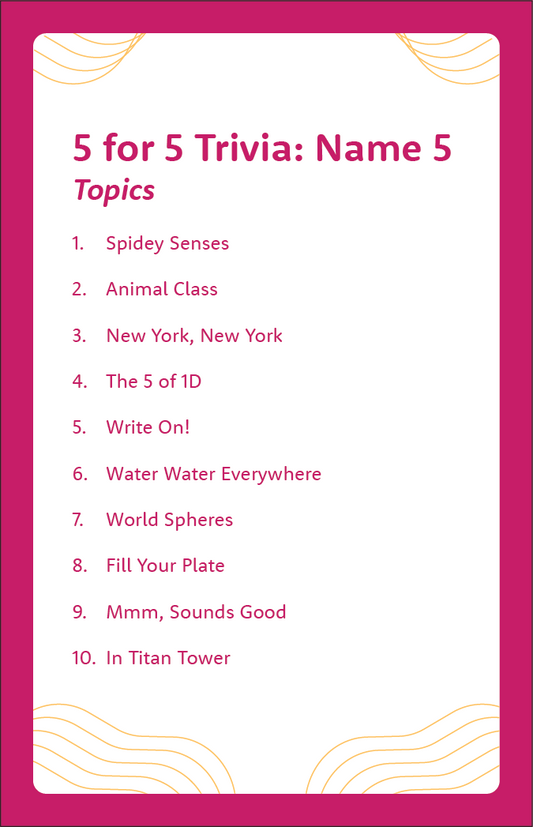 5 for 5 Trivia: Name 5
Topics

1. Spidey Senses
2. Animal Class
3. New York, New York
4. The 5 of 1D
5. Write On!
6. Water Water Everywhere
7. World Spheres
8. Fill Your Plate
9. Mmm, Sounds Good
10. In Titan Tower